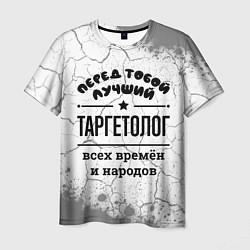 ПЕРЕД ТОБОЙ
ЛУЧШИЙ

ТАРГЕТОЛОГ

всех времён
и народов